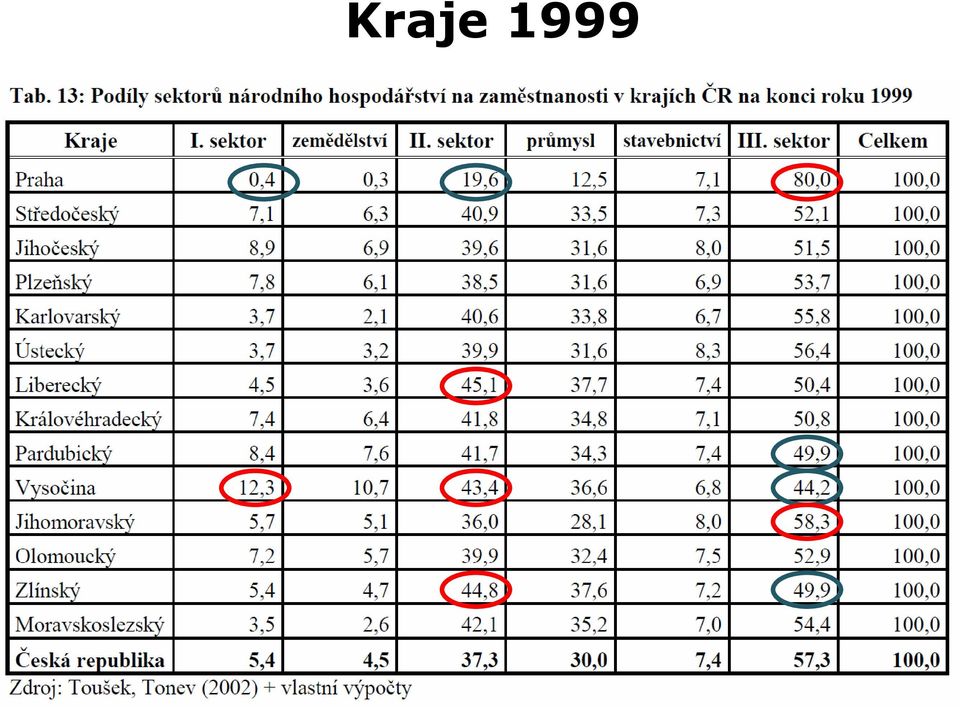 Kraje 1999

Tab. 13: Podíly sektorů národního hospodářství na zaměstnanosti v krajích ČR na konci roku 1999

| Kraje | I. sektor | zemědělství | II. sektor | průmysl | stavebnictví | III. sektor | Celkem |
|---|---|---|---|---|---|---|---|
| Praha | 0,4 | 0,3 | 19,6 | 12,5 | 7,1 | 80,0 | 100,0 |
| Středočeský | 7,1 | 6,3 | 40,9 | 33,5 | 7,3 | 52,1 | 100,0 |
| Jihočeský | 8,9 | 6,9 | 39,6 | 31,6 | 8,0 | 51,5 | 100,0 |
| Plzeňský | 7,8 | 6,1 | 38,5 | 31,6 | 6,9 | 53,7 | 100,0 |
| Karlovarský | 3,7 | 2,1 | 40,6 | 33,8 | 6,7 | 55,8 | 100,0 |
| Ústecký | 3,7 | 3,2 | 39,9 | 31,6 | 8,3 | 56,4 | 100,0 |
| Liberecký | 4,5 | 3,6 | 45,1 | 37,7 | 7,4 | 50,4 | 100,0 |
| Královéhradecký | 7,4 | 6,4 | 41,8 | 34,8 | 7,1 | 50,8 | 100,0 |
| Pardubický | 8,4 | 7,6 | 41,7 | 34,3 | 7,4 | 49,9 | 100,0 |
| Vysočina | 12,3 | 10,7 | 43,4 | 36,6 | 6,8 | 44,2 | 100,0 |
| Jihomoravský | 5,7 | 5,1 | 36,0 | 28,1 | 8,0 | 58,3 | 100,0 |
| Olomoucký | 7,2 | 5,7 | 39,9 | 32,4 | 7,5 | 52,9 | 100,0 |
| Zlínský | 5,4 | 4,7 | 44,8 | 37,6 | 7,2 | 49,9 | 100,0 |
| Moravskoslezský | 3,5 | 2,6 | 42,1 | 35,2 | 7,0 | 54,4 | 100,0 |
| Česká republika | 5,4 | 4,5 | 37,3 | 30,0 | 7,4 | 57,3 | 100,0 |

Zdroj: Toušek, Tonev (2002) + vlastní výpočty